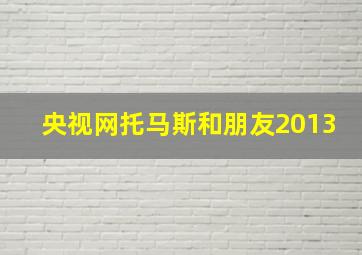 央视网托马斯和朋友2013